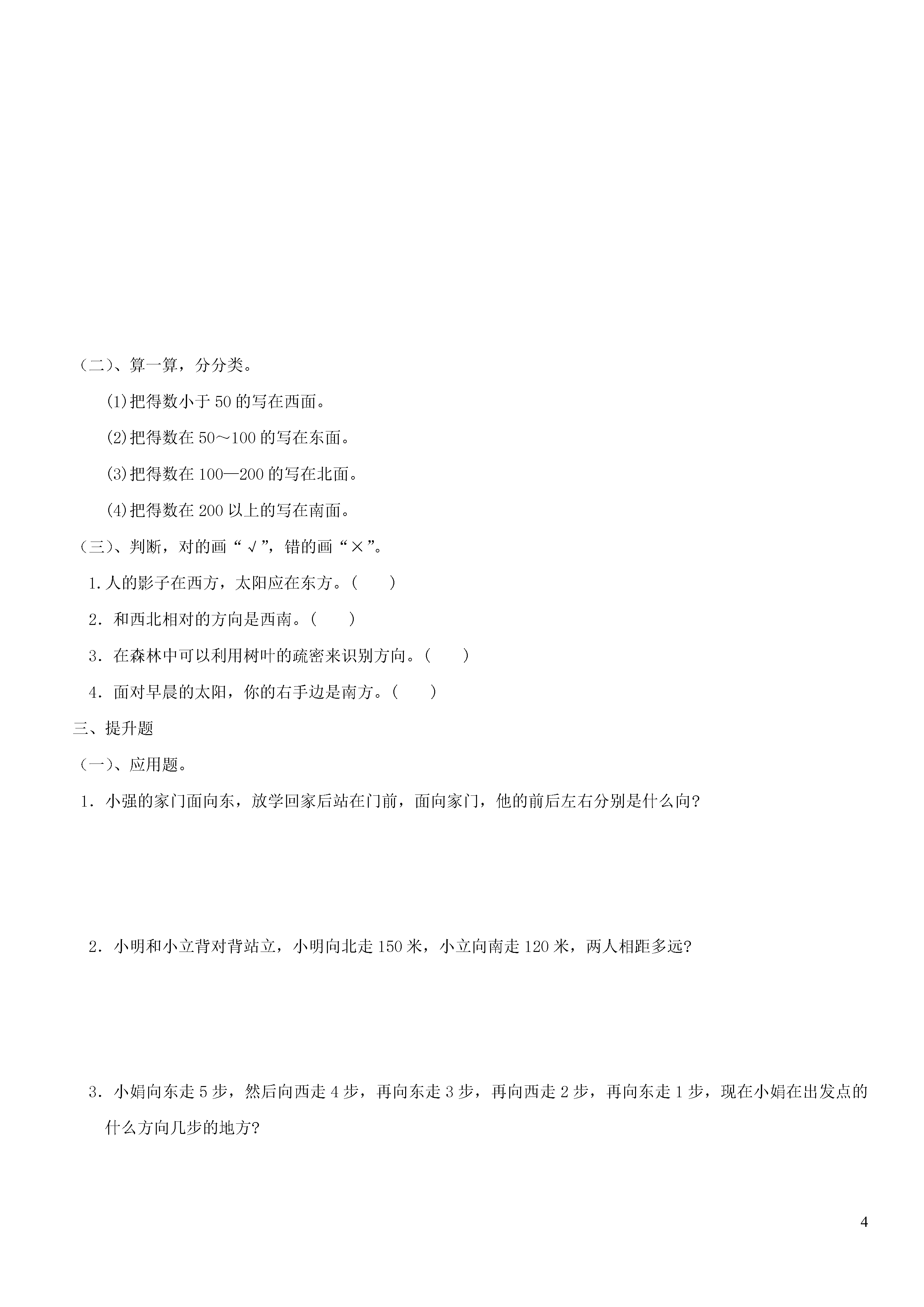 （二）、算一算，分分类。

⑴把得数小于 50 的写在西面。

⑵把得数在 50～100 的写在东面。

⑶把得数在 100—200 的写在北面。

⑷把得数在 200 以上的写在南面。

（三）、判断，对的画“√”，错的画“×”。

1.人的影子在西方，太阳应在东方。(　　)

2．和西北相对的方向是西南。(　　)

3．在森林中可以利用树叶的疏密来识别方向。(　　)

4．面对早晨的太阳，你的右手边是南方。(　　)

三、提升题

（一）、应用题。

1．小强的家门面向东，放学回家后站在门前，面向家门，他的前后左右分别是什么向?

2．小明和小立背对背站立，小明向北走 150 米，小立向南走 120 米，两人相距多远?

3．小娟向东走 5 步，然后向西走 4 步，再向东走 3 步，再向西走 2 步，再向东走 1 步，现在小娟在出发点的什么方向几步的地方?

4